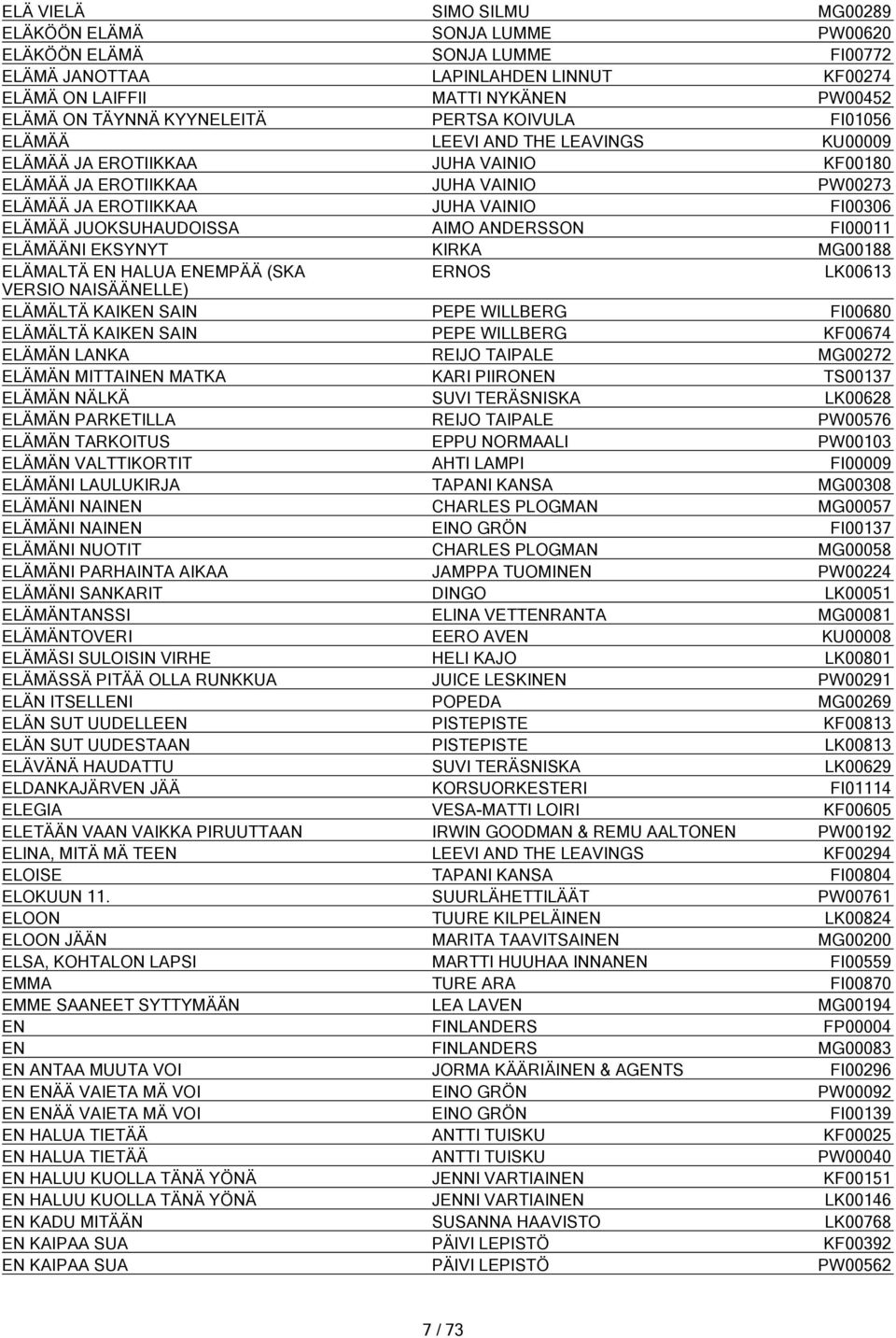 | | | |
|---|---|---|
| ELÄ VIELÄ | SIMO SILMU | MG00289 |
| ELÄKÖÖN ELÄMÄ | SONJA LUMME | PW00620 |
| ELÄKÖÖN ELÄMÄ | SONJA LUMME | FI00772 |
| ELÄMÄ JANOTTAA | LAPINLAHDEN LINNUT | KF00274 |
| ELÄMÄ ON LAIFFII | MATTI NYKÄNEN | PW00452 |
| ELÄMÄ ON TÄYNNÄ KYYNELEITÄ | PERTSA KOIVULA | FI01056 |
| ELÄMÄÄ | LEEVI AND THE LEAVINGS | KU00009 |
| ELÄMÄÄ JA EROTIIKKAA | JUHA VAINIO | KF00180 |
| ELÄMÄÄ JA EROTIIKKAA | JUHA VAINIO | PW00273 |
| ELÄMÄÄ JA EROTIIKKAA | JUHA VAINIO | FI00306 |
| ELÄMÄÄ JUOKSUHAUDOISSA | AIMO ANDERSSON | FI00011 |
| ELÄMÄÄNI EKSYNYT | KIRKA | MG00188 |
| ELÄMALTÄ EN HALUA ENEMPÄÄ (SKA VERSIO NAISÄÄNELLE) | ERNOS | LK00613 |
| ELÄMÄLTÄ KAIKEN SAIN | PEPE WILLBERG | FI00680 |
| ELÄMÄLTÄ KAIKEN SAIN | PEPE WILLBERG | KF00674 |
| ELÄMÄN LANKA | REIJO TAIPALE | MG00272 |
| ELÄMÄN MITTAINEN MATKA | KARI PIIRONEN | TS00137 |
| ELÄMÄN NÄLKÄ | SUVI TERÄSNISKA | LK00628 |
| ELÄMÄN PARKETILLA | REIJO TAIPALE | PW00576 |
| ELÄMÄN TARKOITUS | EPPU NORMAALI | PW00103 |
| ELÄMÄN VALTTIKORTIT | AHTI LAMPI | FI00009 |
| ELÄMÄNI LAULUKIRJA | TAPANI KANSA | MG00308 |
| ELÄMÄNI NAINEN | CHARLES PLOGMAN | MG00057 |
| ELÄMÄNI NAINEN | EINO GRÖN | FI00137 |
| ELÄMÄNI NUOTIT | CHARLES PLOGMAN | MG00058 |
| ELÄMÄNI PARHAINTA AIKAA | JAMPPA TUOMINEN | PW00224 |
| ELÄMÄNI SANKARIT | DINGO | LK00051 |
| ELÄMÄNTANSSI | ELINA VETTENRANTA | MG00081 |
| ELÄMÄNTOVERI | EERO AVEN | KU00008 |
| ELÄMÄSI SULOISIN VIRHE | HELI KAJO | LK00801 |
| ELÄMÄSSÄ PITÄÄ OLLA RUNKKUA | JUICE LESKINEN | PW00291 |
| ELÄN ITSELLENI | POPEDA | MG00269 |
| ELÄN SUT UUDELLEEN | PISTEPISTE | KF00813 |
| ELÄN SUT UUDESTAAN | PISTEPISTE | LK00813 |
| ELÄVÄNÄ HAUDATTU | SUVI TERÄSNISKA | LK00629 |
| ELDANKAJÄRVEN JÄÄ | KORSUORKESTERI | FI01114 |
| ELEGIA | VESA-MATTI LOIRI | KF00605 |
| ELETÄÄN VAAN VAIKKA PIRUUTTAAN | IRWIN GOODMAN & REMU AALTONEN | PW00192 |
| ELINA, MITÄ MÄ TEEN | LEEVI AND THE LEAVINGS | KF00294 |
| ELOISE | TAPANI KANSA | FI00804 |
| ELOKUUN 11. | SUURLÄHETTILÄÄT | PW00761 |
| ELOON | TUURE KILPELÄINEN | LK00824 |
| ELOON JÄÄN | MARITA TAAVITSAINEN | MG00200 |
| ELSA, KOHTALON LAPSI | MARTTI HUUHAA INNANEN | FI00559 |
| EMMA | TURE ARA | FI00870 |
| EMME SAANEET SYTTYMÄÄN | LEA LAVEN | MG00194 |
| EN | FINLANDERS | FP00004 |
| EN | FINLANDERS | MG00083 |
| EN ANTAA MUUTA VOI | JORMA KÄÄRIÄINEN & AGENTS | FI00296 |
| EN ENÄÄ VAIETA MÄ VOI | EINO GRÖN | PW00092 |
| EN ENÄÄ VAIETA MÄ VOI | EINO GRÖN | FI00139 |
| EN HALUA TIETÄÄ | ANTTI TUISKU | KF00025 |
| EN HALUA TIETÄÄ | ANTTI TUISKU | PW00040 |
| EN HALUU KUOLLA TÄNÄ YÖNÄ | JENNI VARTIAINEN | KF00151 |
| EN HALUU KUOLLA TÄNÄ YÖNÄ | JENNI VARTIAINEN | LK00146 |
| EN KADU MITÄÄN | SUSANNA HAAVISTO | LK00768 |
| EN KAIPAA SUA | PÄIVI LEPISTÖ | KF00392 |
| EN KAIPAA SUA | PÄIVI LEPISTÖ | PW00562 |

7 / 73